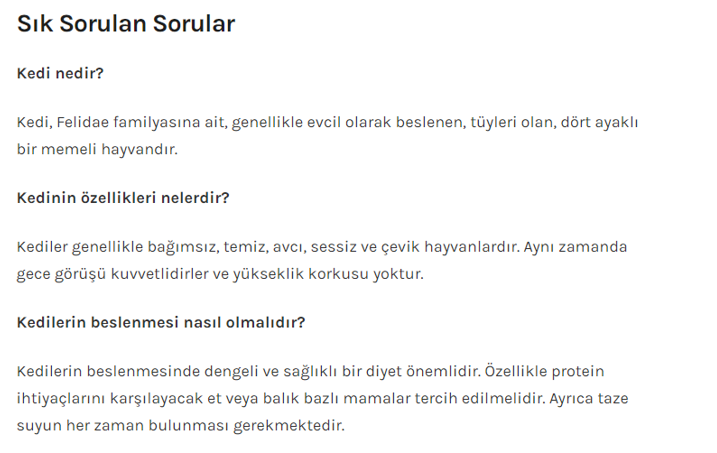 Sık Sorulan Sorular

Kedi nedir?

Kedi, Felidae familyasına ait, genellikle evcil olarak beslenen, tüyleri olan, dört ayaklı bir memeli hayvandır.

Kedinin özellikleri nelerdir?

Kediler genellikle bağımsız, temiz, avcı, sessiz ve çevik hayvanlardır. Aynı zamanda gece görüşü kuvvetlidirler ve yükseklik korkusu yoktur.

Kedilerin beslenmesi nasıl olmalıdır?

Kedilerin beslenmesinde dengeli ve sağlıklı bir diyet önemlidir. Özellikle protein ihtiyaçlarını karşılayacak et veya balık bazlı mamalar tercih edilmelidir. Ayrıca taze suyun her zaman bulunması gerekmektedir.